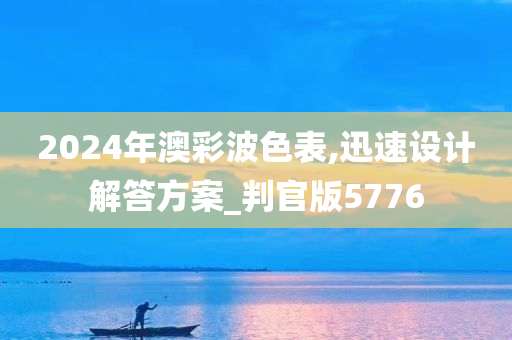 2024年澳彩波色表,迅速设计解答方案_判官版5776